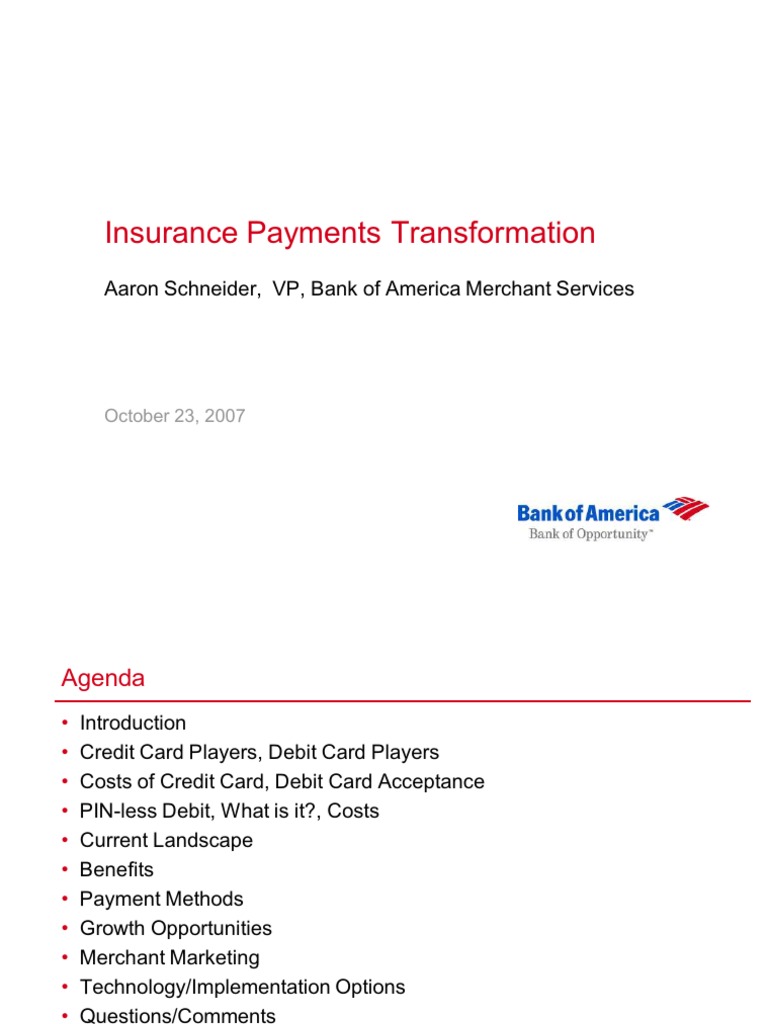 Insurance Payments Transformation

Aaron Schneider, VP, Bank of America Merchant Services

October 23, 2007

Bank of America
Bank of Opportunity™

Agenda

• Introduction
• Credit Card Players, Debit Card Players
• Costs of Credit Card, Debit Card Acceptance
• PIN-less Debit, What is it?, Costs
• Current Landscape
• Benefits
• Payment Methods
• Growth Opportunities
• Merchant Marketing
• Technology/Implementation Options
• Questions/Comments